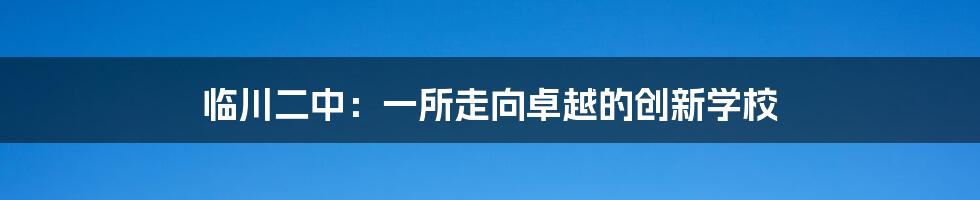 临川二中：一所走向卓越的创新学校